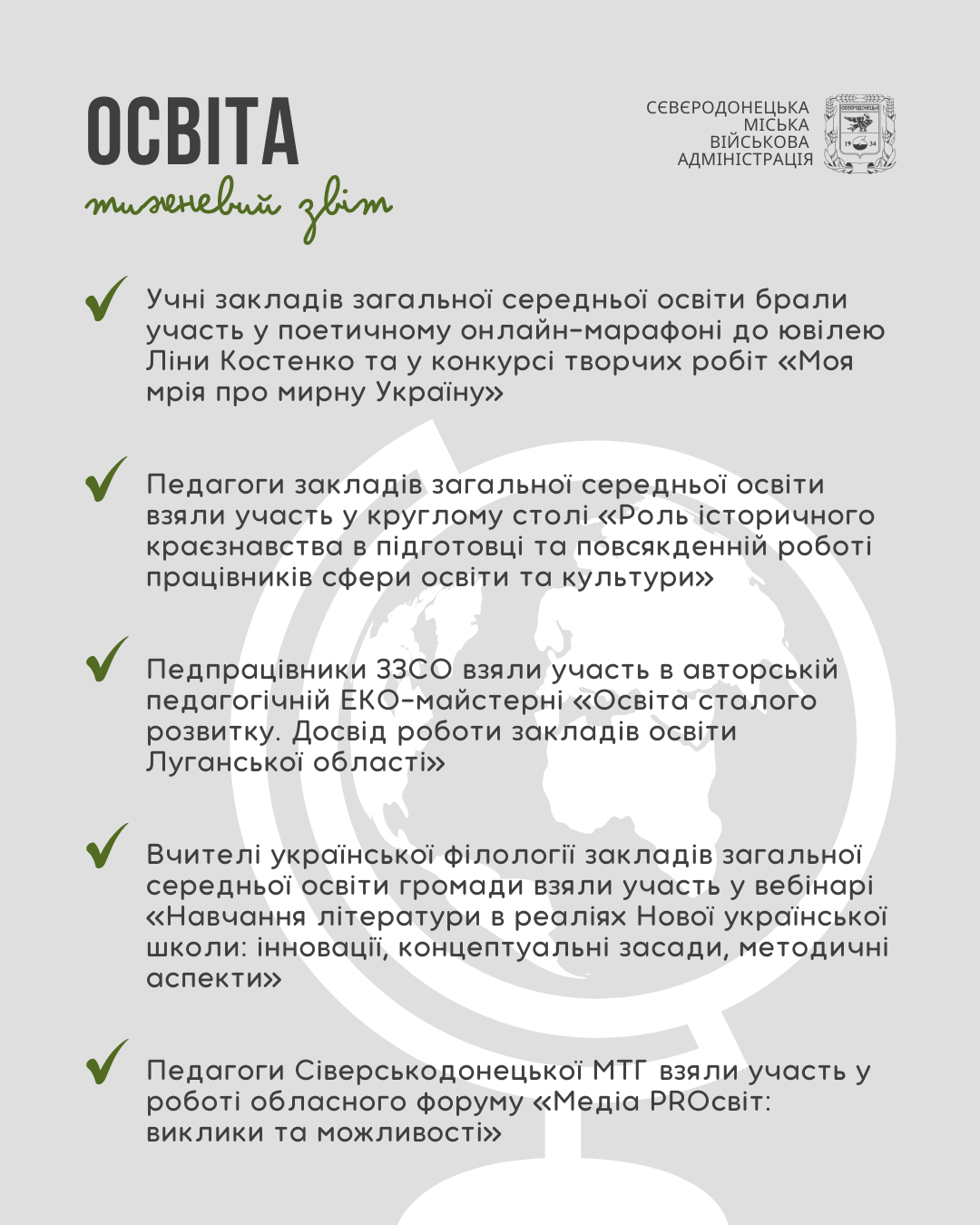 ОСВІТА
тижневий звіт

СЄВЄРОДОНЕЦЬКА МІСЬКА ВІЙСЬКОВА АДМІНІСТРАЦІЯ

СЄВЄРОДОНЕЦЬК
19 34

Учні закладів загальної середньої освіти брали участь у поетичному онлайн-марафоні до ювілею Ліни Костенко та у конкурсі творчих робіт «Моя мрія про мирну Україну»

Педагоги закладів загальної середньої освіти взяли участь у круглому столі «Роль історичного краєзнавства в підготовці та повсякденній роботі працівників сфери освіти та культури»

Педпрацівники ЗЗСО взяли участь в авторській педагогічній ЕКО-майстерні «Освіта сталого розвитку. Досвід роботи закладів освіти Луганської області»

Вчителі української філології закладів загальної середньої освіти громади взяли участь у вебінарі «Навчання літератури в реаліях Нової української школи: інновації, концептуальні засади, методичні аспекти»

Педагоги Сіверськодонецької МТГ взяли участь у роботі обласного форуму «Медіа PROсвіт: виклики та можливості»